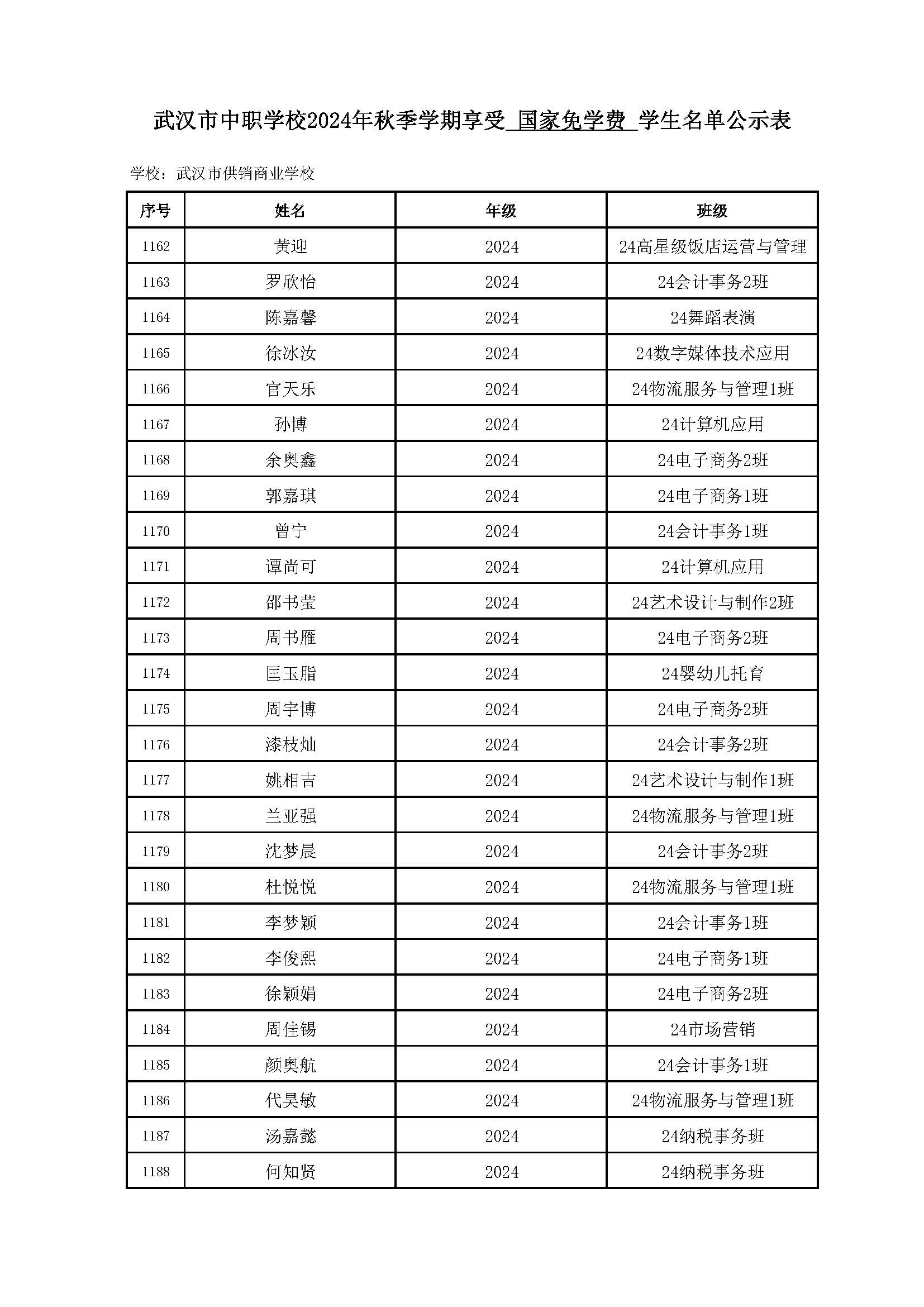 武汉市中职学校2024年秋季学期享受 国家免学费 学生名单公示表

学校：武汉市供销商业学校

| 序号 | 姓名 | 年级 | 班级 |
|---|---|---|---|
| 1162 | 黄迎 | 2024 | 24高星级饭店运营与管理 |
| 1163 | 罗欣怡 | 2024 | 24会计事务2班 |
| 1164 | 陈嘉馨 | 2024 | 24舞蹈表演 |
| 1165 | 徐冰汝 | 2024 | 24数字媒体技术应用 |
| 1166 | 官天乐 | 2024 | 24物流服务与管理1班 |
| 1167 | 孙博 | 2024 | 24计算机应用 |
| 1168 | 余奥鑫 | 2024 | 24电子商务2班 |
| 1169 | 郭嘉琪 | 2024 | 24电子商务1班 |
| 1170 | 曾宁 | 2024 | 24会计事务1班 |
| 1171 | 谭尚可 | 2024 | 24计算机应用 |
| 1172 | 邵书莹 | 2024 | 24艺术设计与制作2班 |
| 1173 | 周书雁 | 2024 | 24电子商务2班 |
| 1174 | 匡玉脂 | 2024 | 24婴幼儿托育 |
| 1175 | 周宇博 | 2024 | 24电子商务2班 |
| 1176 | 漆枝灿 | 2024 | 24会计事务2班 |
| 1177 | 姚相吉 | 2024 | 24艺术设计与制作1班 |
| 1178 | 兰亚强 | 2024 | 24物流服务与管理1班 |
| 1179 | 沈梦晨 | 2024 | 24会计事务2班 |
| 1180 | 杜悦悦 | 2024 | 24物流服务与管理1班 |
| 1181 | 李梦颖 | 2024 | 24会计事务1班 |
| 1182 | 李俊熙 | 2024 | 24电子商务1班 |
| 1183 | 徐颖娟 | 2024 | 24电子商务2班 |
| 1184 | 周佳锡 | 2024 | 24市场营销 |
| 1185 | 颜奥航 | 2024 | 24会计事务1班 |
| 1186 | 代昊敏 | 2024 | 24物流服务与管理1班 |
| 1187 | 汤嘉懿 | 2024 | 24纳税事务班 |
| 1188 | 何知贤 | 2024 | 24纳税事务班 |